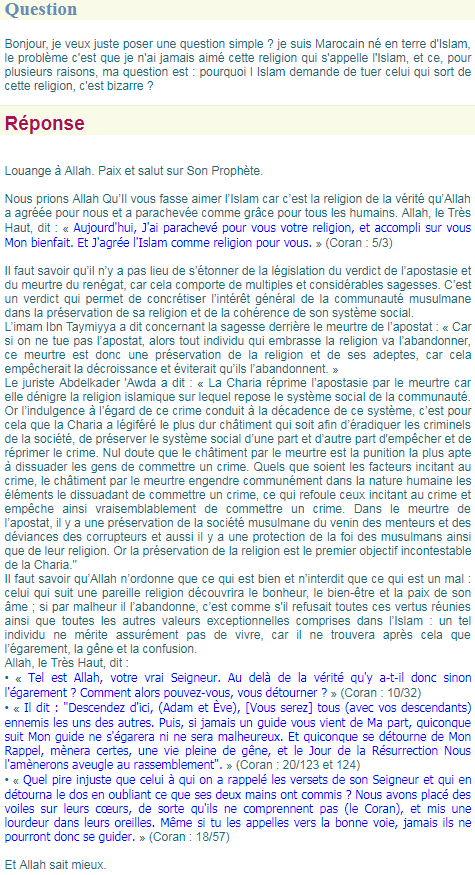 Question

Bonjour, je veux juste poser une question simple ? je suis Marocain né en terre d'Islam, le problème c'est que je n'ai jamais aimé cette religion qui s'appelle l'Islam, et ce, pour plusieurs raisons, ma question est : pourquoi l Islam demande de tuer celui qui sort de cette religion, c'est bizarre ?

Réponse

Louange à Allah. Paix et salut sur Son Prophète.

Nous prions Allah Qu'Il vous fasse aimer l'Islam car c'est la religion de la vérité qu'Allah a agréée pour nous et a parachevée comme grâce pour tous les humains. Allah, le Très Haut, dit : « Aujourd'hui, J'ai parachevé pour vous votre religion, et accompli sur vous Mon bienfait. Et J'agrée l'Islam comme religion pour vous. » (Coran : 5/3)

Il faut savoir qu'il n'y a pas lieu de s'étonner de la législation du verdict de l'apostasie et du meurtre du renégat, car cela comporte de multiples et considérables sagesses. C'est un verdict qui permet de concrétiser l'intérêt général de la communauté musulmane dans la préservation de sa religion et de la cohérence de son système social.
L'imam Ibn Taymiyya a dit concernant la sagesse derrière le meurtre de l'apostat : « Car si on ne tue pas l'apostat, alors tout individu qui embrasse la religion va l'abandonner, ce meurtre est donc une préservation de la religion et de ses adeptes, car cela empêcherait la décroissance et éviterait qu'ils l'abandonnent. »
Le juriste Abdelkader 'Awda a dit : « La Charia réprime l'apostasie par le meurtre car elle dénigre la religion islamique sur lequel repose le système social de la communauté. Or l'indulgence à l'égard de ce crime conduit à la décadence de ce système, c'est pour cela que la Charia a légiféré le plus dur châtiment qui soit afin d'éradiquer les criminels de la société, de préserver le système social d'une part et d'autre part d'empêcher et de réprimer le crime. Nul doute que le châtiment par le meurtre est la punition la plus apte à dissuader les gens de commettre un crime. Quels que soient les facteurs incitant au crime, le châtiment par le meurtre engendre communément dans la nature humaine les éléments le dissuadant de commettre un crime, ce qui refoule ceux incitant au crime et empêche ainsi vraisemblablement de commettre un crime. Dans le meurtre de l'apostat, il y a une préservation de la société musulmane du venin des menteurs et des déviances des corrupteurs et aussi il y a une protection de la foi des musulmans ainsi que de leur religion. Or la préservation de la religion est le premier objectif incontestable de la Charia."
Il faut savoir qu'Allah n'ordonne que ce qui est bien et n'interdit que ce qui est un mal : celui qui suit une pareille religion découvrira le bonheur, le bien-être et la paix de son âme ; si par malheur il l'abandonne, c'est comme s'il refusait toutes ces vertus réunies ainsi que toutes les autres valeurs exceptionnelles comprises dans l'Islam : un tel individu ne mérite assurément pas de vivre, car il ne trouvera après cela que l'égarement, la gêne et la confusion.
Allah, le Très Haut, dit :
• « Tel est Allah, votre vrai Seigneur. Au delà de la vérité qu'y a-t-il donc sinon l'égarement ? Comment alors pouvez-vous, vous détourner ? » (Coran : 10/32)
• « Il dit : "Descendez d'ici, (Adam et Ève), [Vous serez] tous (avec vos descendants) ennemis les uns des autres. Puis, si jamais un guide vous vient de Ma part, quiconque suit Mon guide ne s'égarera ni ne sera malheureux. Et quiconque se détourne de Mon Rappel, mènera certes, une vie pleine de gêne, et le Jour de la Résurrection Nous l'amènerons aveugle au rassemblement". » (Coran : 20/123 et 124)
• « Quel pire injuste que celui à qui on a rappelé les versets de son Seigneur et qui en détourna le dos en oubliant ce que ses deux mains ont commis ? Nous avons placé des voiles sur leurs cœurs, de sorte qu'ils ne comprennent pas (le Coran), et mis une lourdeur dans leurs oreilles. Même si tu les appelles vers la bonne voie, jamais ils ne pourront donc se guider. » (Coran : 18/57)

Et Allah sait mieux.